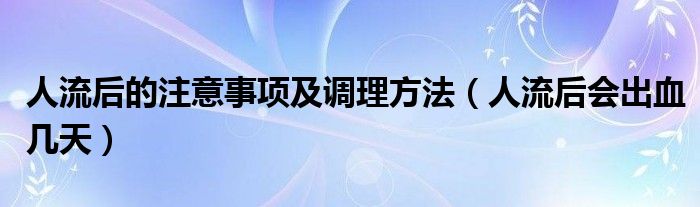 人流后的注意事项及调理方法（人流后会出血几天）